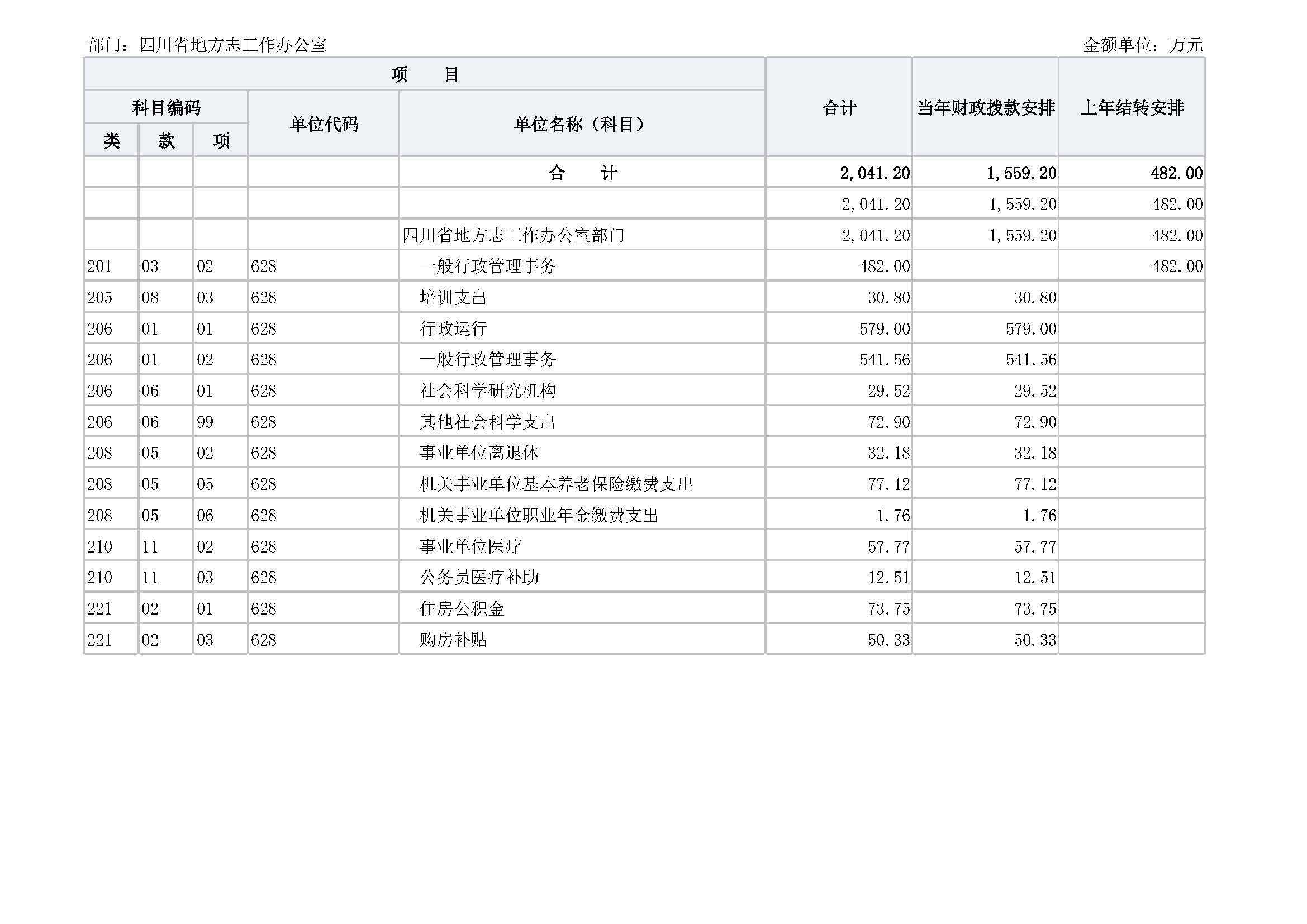 部门：四川省地方志工作办公室　　金额单位：万元

| 项　目 | | | | | 合计 | 当年财政拨款安排 | 上年结转安排 |
|---|---|---|---|---|---|---|---|
| 科目编码 | | | 单位代码 | 单位名称（科目） | | | |
| 类 | 款 | 项 | | | | | |
| | | | | 合　计 | 2,041.20 | 1,559.20 | 482.00 |
| | | | | | 2,041.20 | 1,559.20 | 482.00 |
| | | | | 四川省地方志工作办公室部门 | 2,041.20 | 1,559.20 | 482.00 |
| 201 | 03 | 02 | 628 | 一般行政管理事务 | 482.00 | | 482.00 |
| 205 | 08 | 03 | 628 | 培训支出 | 30.80 | 30.80 | |
| 206 | 01 | 01 | 628 | 行政运行 | 579.00 | 579.00 | |
| 206 | 01 | 02 | 628 | 一般行政管理事务 | 541.56 | 541.56 | |
| 206 | 06 | 01 | 628 | 社会科学研究机构 | 29.52 | 29.52 | |
| 206 | 06 | 99 | 628 | 其他社会科学支出 | 72.90 | 72.90 | |
| 208 | 05 | 02 | 628 | 事业单位离退休 | 32.18 | 32.18 | |
| 208 | 05 | 05 | 628 | 机关事业单位基本养老保险缴费支出 | 77.12 | 77.12 | |
| 208 | 05 | 06 | 628 | 机关事业单位职业年金缴费支出 | 1.76 | 1.76 | |
| 210 | 11 | 02 | 628 | 事业单位医疗 | 57.77 | 57.77 | |
| 210 | 11 | 03 | 628 | 公务员医疗补助 | 12.51 | 12.51 | |
| 221 | 02 | 01 | 628 | 住房公积金 | 73.75 | 73.75 | |
| 221 | 02 | 03 | 628 | 购房补贴 | 50.33 | 50.33 | |